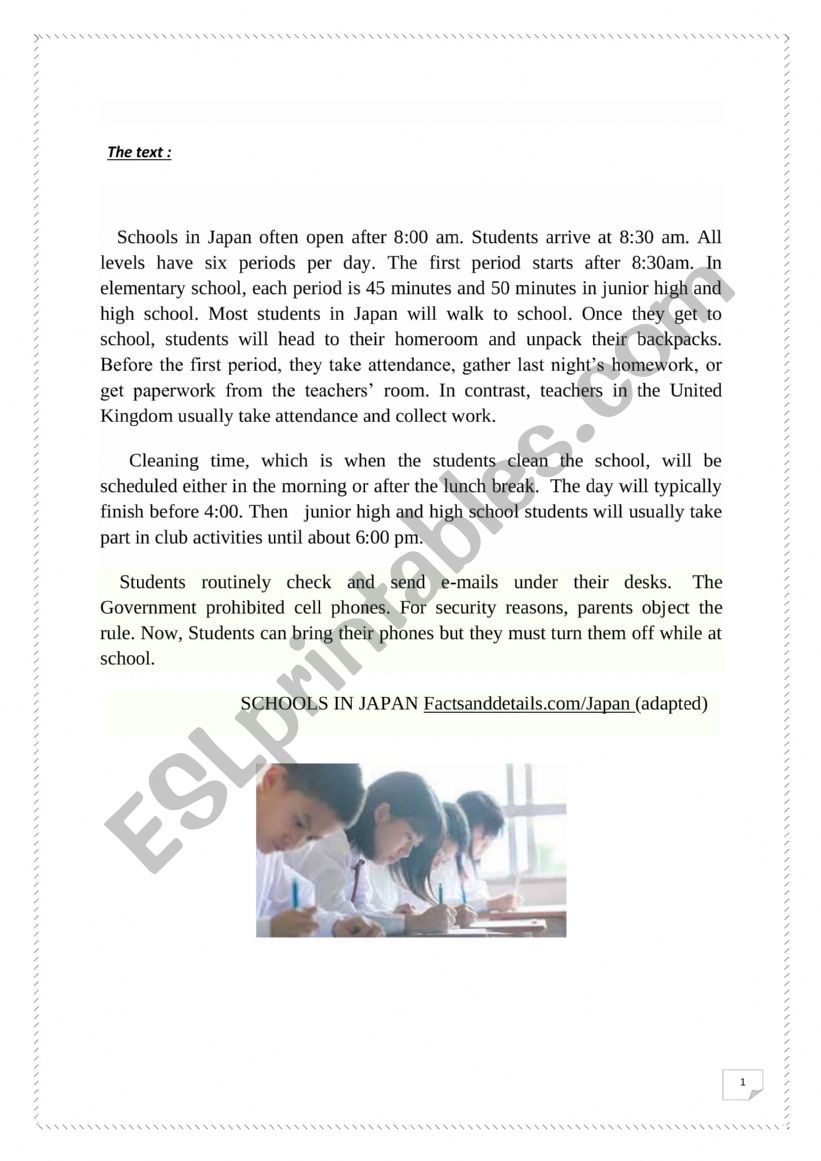 The text :

Schools in Japan often open after 8:00 am. Students arrive at 8:30 am. All levels have six periods per day. The first period starts after 8:30am. In elementary school, each period is 45 minutes and 50 minutes in junior high and high school. Most students in Japan will walk to school. Once they get to school, students will head to their homeroom and unpack their backpacks. Before the first period, they take attendance, gather last night's homework, or get paperwork from the teachers' room. In contrast, teachers in the United Kingdom usually take attendance and collect work.

Cleaning time, which is when the students clean the school, will be scheduled either in the morning or after the lunch break. The day will typically finish before 4:00. Then junior high and high school students will usually take part in club activities until about 6:00 pm.

Students routinely check and send e-mails under their desks. The Government prohibited cell phones. For security reasons, parents object the rule. Now, Students can bring their phones but they must turn them off while at school.

SCHOOLS IN JAPAN Factsanddetails.com/Japan (adapted)

ESLprintables.com

1